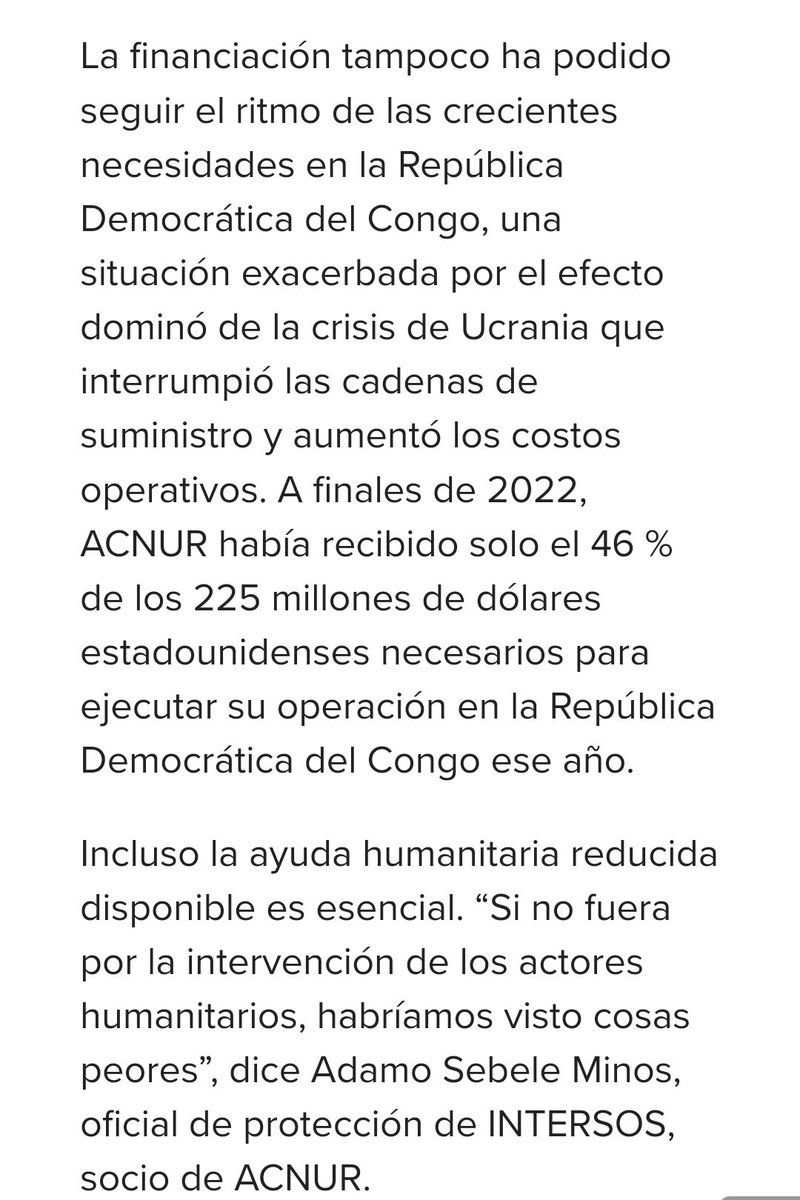 La financiación tampoco ha podido seguir el ritmo de las crecientes necesidades en la República Democrática del Congo, una situación exacerbada por el efecto dominó de la crisis de Ucrania que interrumpió las cadenas de suministro y aumentó los costos operativos. A finales de 2022, ACNUR había recibido solo el 46 % de los 225 millones de dólares estadounidenses necesarios para ejecutar su operación en la República Democrática del Congo ese año.

Incluso la ayuda humanitaria reducida disponible es esencial. “Si no fuera por la intervención de los actores humanitarios, habríamos visto cosas peores”, dice Adamo Sebele Minos, oficial de protección de INTERSOS, socio de ACNUR.